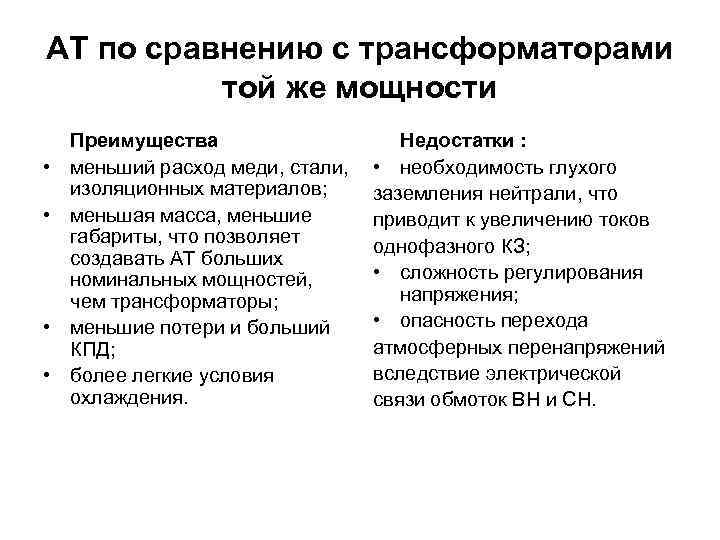 АТ по сравнению с трансформаторами той же мощности

Преимущества
• меньший расход меди, стали, изоляционных материалов;
• меньшая масса, меньшие габариты, что позволяет создавать АТ больших номинальных мощностей, чем трансформаторы;
• меньшие потери и больший КПД;
• более легкие условия охлаждения.

Недостатки :
• необходимость глухого заземления нейтрали, что приводит к увеличению токов однофазного КЗ;
• сложность регулирования напряжения;
• опасность перехода атмосферных перенапряжений вследствие электрической связи обмоток ВН и СН.